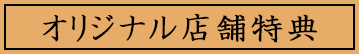 オリジナル店舗特典